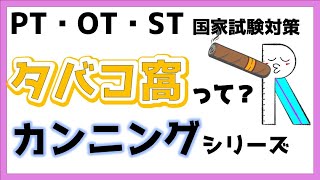 PT・OT・ST 国家試験対策

タバコ窩って？

カンニングシリーズ